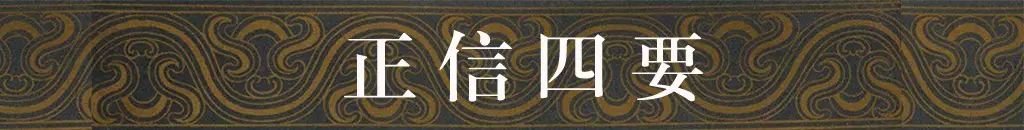 正信四要